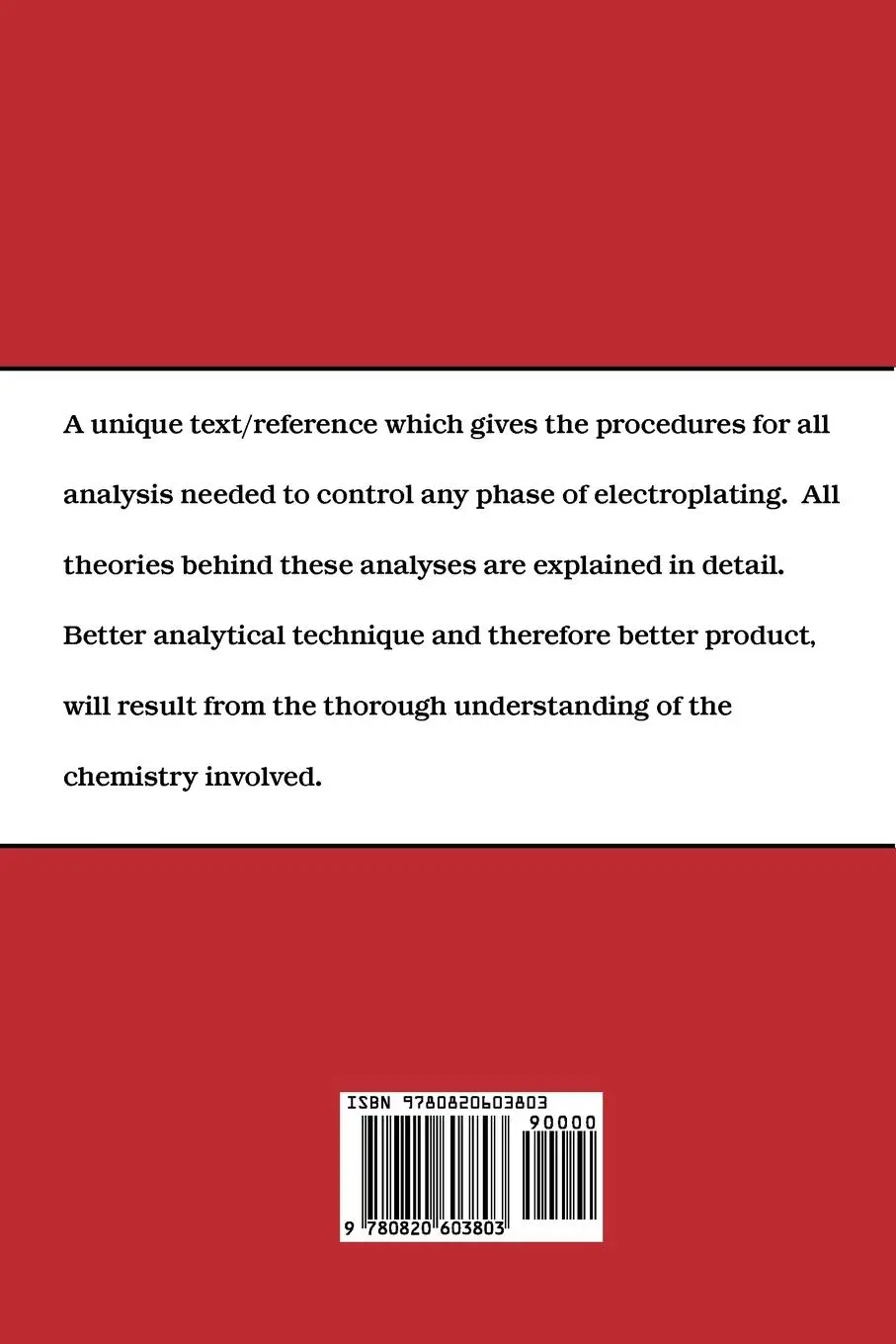 A unique text/reference which gives the procedures for all analysis needed to control any phase of electroplating. All theories behind these analyses are explained in detail. Better analytical technique and therefore better product, will result from the thorough understanding of the chemistry involved.

ISBN 9780820603803

90000

9 780820 603803